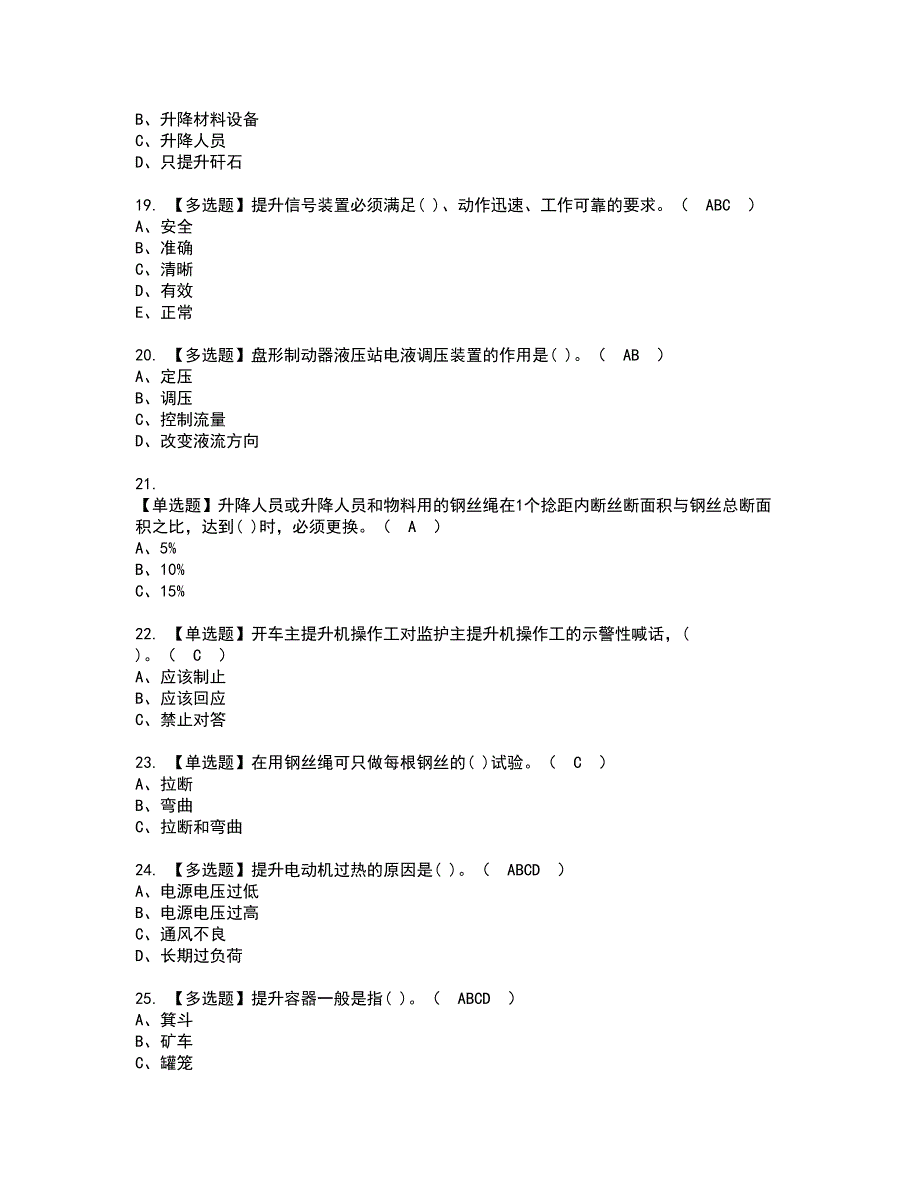 B、升降材料设备
C、升降人员
D、只提升矸石

19. 【多选题】提升信号装置必须满足( )、动作迅速、工作可靠的要求。（ ABC ）
A、安全
B、准确
C、清晰
D、有效
E、正常

20. 【多选题】盘形制动器液压站电液调压装置的作用是( )。（ AB ）
A、定压
B、调压
C、控制流量
D、改变液流方向

21.
【单选题】升降人员或升降人员和物料用的钢丝绳在1个捻距内断丝断面积与钢丝总断面积之比，达到( )时，必须更换。（ A ）
A、5%
B、10%
C、15%

22. 【单选题】开车主提升机操作工对监护主提升机操作工的示警性喊话，( )。（ C ）
A、应该制止
B、应该回应
C、禁止对答

23. 【单选题】在用钢丝绳可只做每根钢丝的( )试验。（ C ）
A、拉断
B、弯曲
C、拉断和弯曲

24. 【多选题】提升电动机过热的原因是( )。（ ABCD ）
A、电源电压过低
B、电源电压过高
C、通风不良
D、长期过负荷

25. 【多选题】提升容器一般是指( )。（ ABCD ）
A、箕斗
B、矿车
C、罐笼